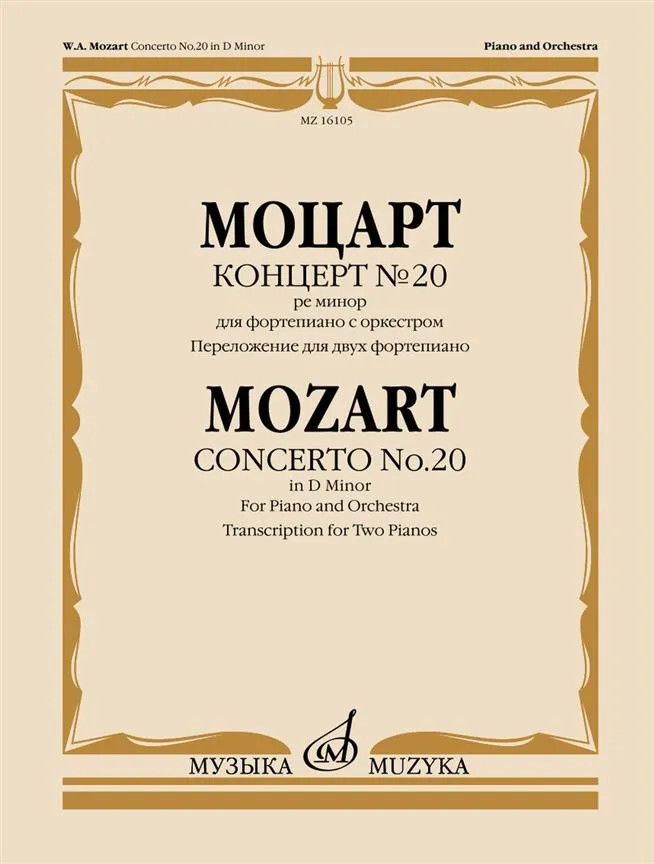 W.A. Mozart Concerto No.20 in D Minor

Piano and Orchestra

MZ 16105

МОЦАРТ

КОНЦЕРТ №20

ре минор

для фортепиано с оркестром

Переложение для двух фортепиано

MOZART

CONCERTO No.20

in D Minor

For Piano and Orchestra

Transcription for Two Pianos

МУЗЫКА MUZYKA